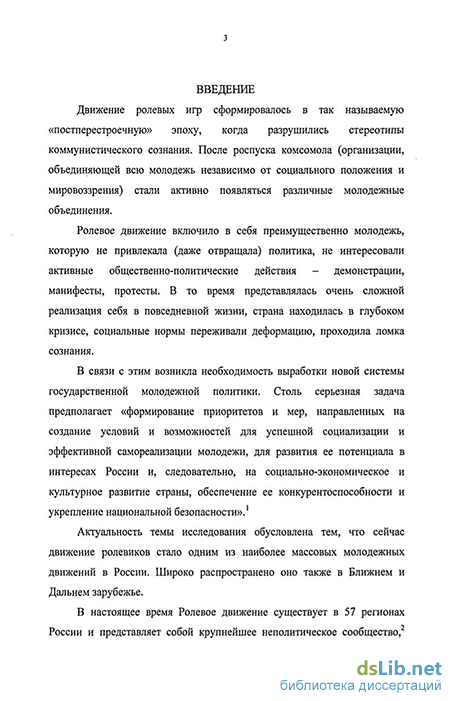 3

ВВЕДЕНИЕ

Движение ролевых игр сформировалось в так называемую «постперестроечную» эпоху, когда разрушились стереотипы коммунистического сознания. После роспуска комсомола (организации, объединяющей всю молодежь независимо от социального положения и мировоззрения) стали активно появляться различные молодежные объединения.

Ролевое движение включило в себя преимущественно молодежь, которую не привлекала (даже отвращала) политика, не интересовали активные общественно-политические действия – демонстрации, манифесты, протесты. В то время представлялась очень сложной реализация себя в повседневной жизни, страна находилась в глубоком кризисе, социальные нормы переживали деформацию, проходила ломка сознания.

В связи с этим возникла необходимость выработки новой системы государственной молодежной политики. Столь серьезная задача предполагает «формирование приоритетов и мер, направленных на создание условий и возможностей для успешной социализации и эффективной самореализации молодежи, для развития ее потенциала в интересах России и, следовательно, на социально-экономическое и культурное развитие страны, обеспечение ее конкурентоспособности и укрепление национальной безопасности».$^1$

Актуальность темы исследования обусловлена тем, что сейчас движение ролевиков стало одним из наиболее массовых молодежных движений в России. Широко распространено оно также в Ближнем и Дальнем зарубежье.

В настоящее время Ролевое движение существует в 57 регионах России и представляет собой крупнейшее неполитическое сообщество,$^2$

dsLib.net
библиотека диссертаций